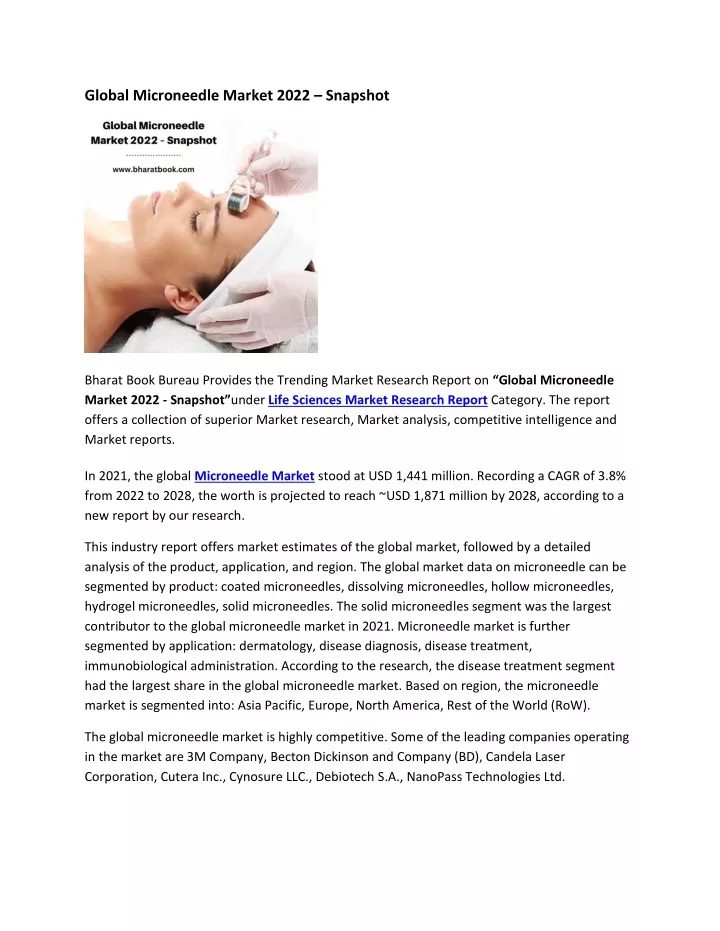 Global Microneedle Market 2022 – Snapshot

Global Microneedle Market 2022 - Snapshot

www.bharatbook.com

Bharat Book Bureau Provides the Trending Market Research Report on "Global Microneedle Market 2022 - Snapshot"under Life Sciences Market Research Report Category. The report offers a collection of superior Market research, Market analysis, competitive intelligence and Market reports.

In 2021, the global Microneedle Market stood at USD 1,441 million. Recording a CAGR of 3.8% from 2022 to 2028, the worth is projected to reach ~USD 1,871 million by 2028, according to a new report by our research.

This industry report offers market estimates of the global market, followed by a detailed analysis of the product, application, and region. The global market data on microneedle can be segmented by product: coated microneedles, dissolving microneedles, hollow microneedles, hydrogel microneedles, solid microneedles. The solid microneedles segment was the largest contributor to the global microneedle market in 2021. Microneedle market is further segmented by application: dermatology, disease diagnosis, disease treatment, immunobiological administration. According to the research, the disease treatment segment had the largest share in the global microneedle market. Based on region, the microneedle market is segmented into: Asia Pacific, Europe, North America, Rest of the World (RoW).

The global microneedle market is highly competitive. Some of the leading companies operating in the market are 3M Company, Becton Dickinson and Company (BD), Candela Laser Corporation, Cutera Inc., Cynosure LLC., Debiotech S.A., NanoPass Technologies Ltd.